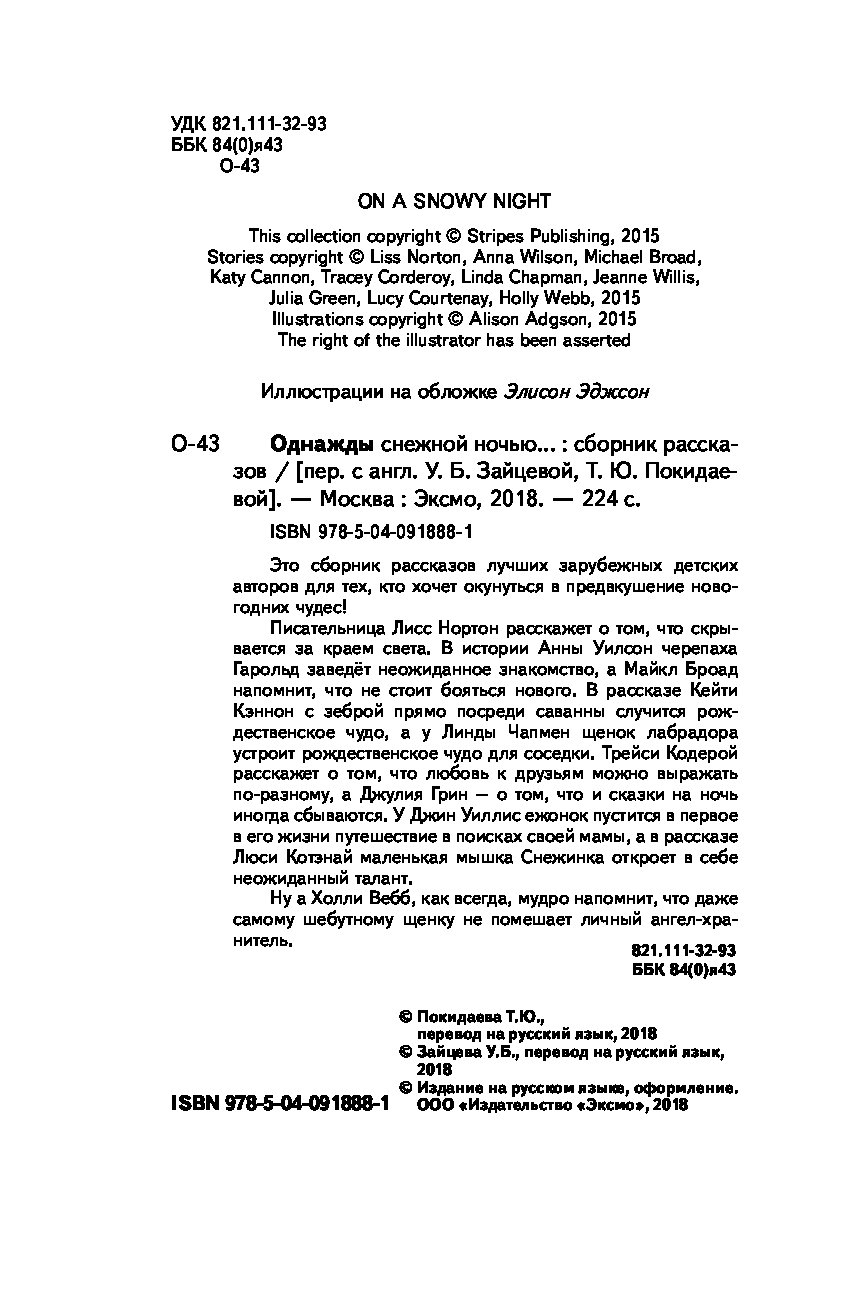 УДК 821.111-32-93
ББК 84(0)я43
О-43

ON A SNOWY NIGHT

This collection copyright © Stripes Publishing, 2015
Stories copyright © Liss Norton, Anna Wilson, Michael Broad, Katy Cannon, Tracey Corderoy, Linda Chapman, Jeanne Willis, Julia Green, Lucy Courtenay, Holly Webb, 2015
Illustrations copyright © Alison Adgson, 2015
The right of the illustrator has been asserted

Иллюстрации на обложке Элисон Эджсон

О-43 Однажды снежной ночью... : сборник рассказов / [пер. с англ. У. Б. Зайцевой, Т. Ю. Покидаевой]. — Москва : Эксмо, 2018. — 224 с.

ISBN 978-5-04-091888-1

Это сборник рассказов лучших зарубежных детских авторов для тех, кто хочет окунуться в предвкушение новогодних чудес!

Писательница Лисс Нортон расскажет о том, что скрывается за краем света. В истории Анны Уилсон черепаха Гарольд заведёт неожиданное знакомство, а Майкл Броад напомнит, что не стоит бояться нового. В рассказе Кейти Кэннон с зеброй прямо посреди саванны случится рождественское чудо, а у Линды Чапмен щенок лабрадора устроит рождественское чудо для соседки. Трейси Кодерой расскажет о том, что любовь к друзьям можно выражать по-разному, а Джулия Грин — о том, что и сказки на ночь иногда сбываются. У Джин Уиллис ежонок пустится в первое в его жизни путешествие в поисках своей мамы, а в рассказе Люси Котэнай маленькая мышка Снежинка откроет в себе неожиданный талант.

Ну а Холли Вебб, как всегда, мудро напомнит, что даже самому шебутному щенку не помешает личный ангел-хранитель.

821.111-32-93
ББК 84(0)я43

© Покидаева Т.Ю., перевод на русский язык, 2018
© Зайцева У.Б., перевод на русский язык, 2018
© Издание на русском языке, оформление. ООО «Издательство «Эксмо», 2018

ISBN 978-5-04-091888-1